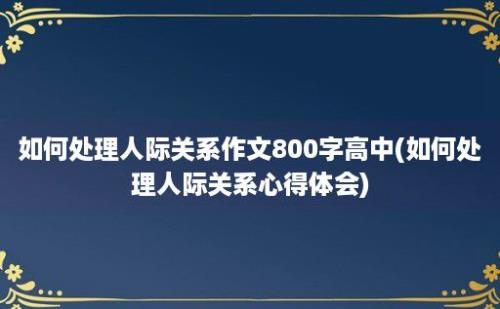 如何处理人际关系作文800字高中(如何处理人际关系心得体会)